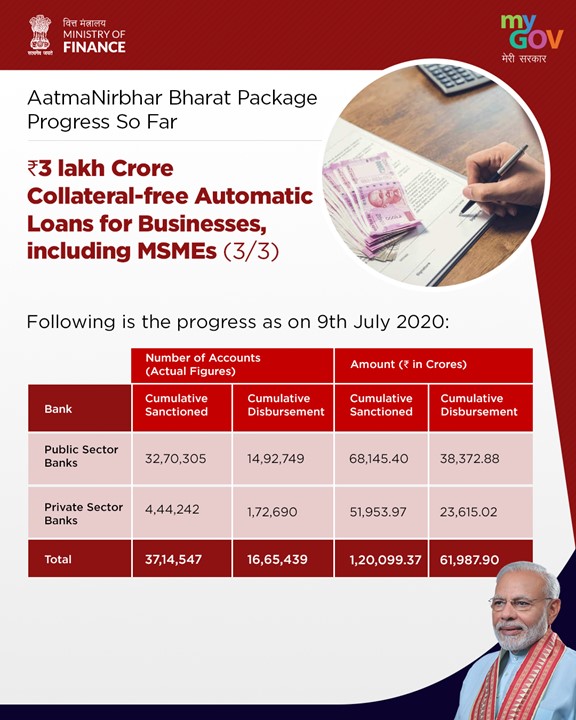 सत्यमेव जयते
वित्त मंत्रालय
MINISTRY OF
FINANCE

my GOV
मेरी सरकार

AatmaNirbhar Bharat Package Progress So Far

₹3 lakh Crore Collateral-free Automatic Loans for Businesses, including MSMEs (3/3)

Following is the progress as on 9th July 2020:

| | Number of Accounts (Actual Figures) | | Amount (₹ in Crores) | |
|---|---|---|---|---|
| Bank | Cumulative Sanctioned | Cumulative Disbursement | Cumulative Sanctioned | Cumulative Disbursement |
| Public Sector Banks | 32,70,305 | 14,92,749 | 68,145.40 | 38,372.88 |
| Private Sector Banks | 4,44,242 | 1,72,690 | 51,953.97 | 23,615.02 |
| Total | 37,14,547 | 16,65,439 | 1,20,099.37 | 61,987.90 |